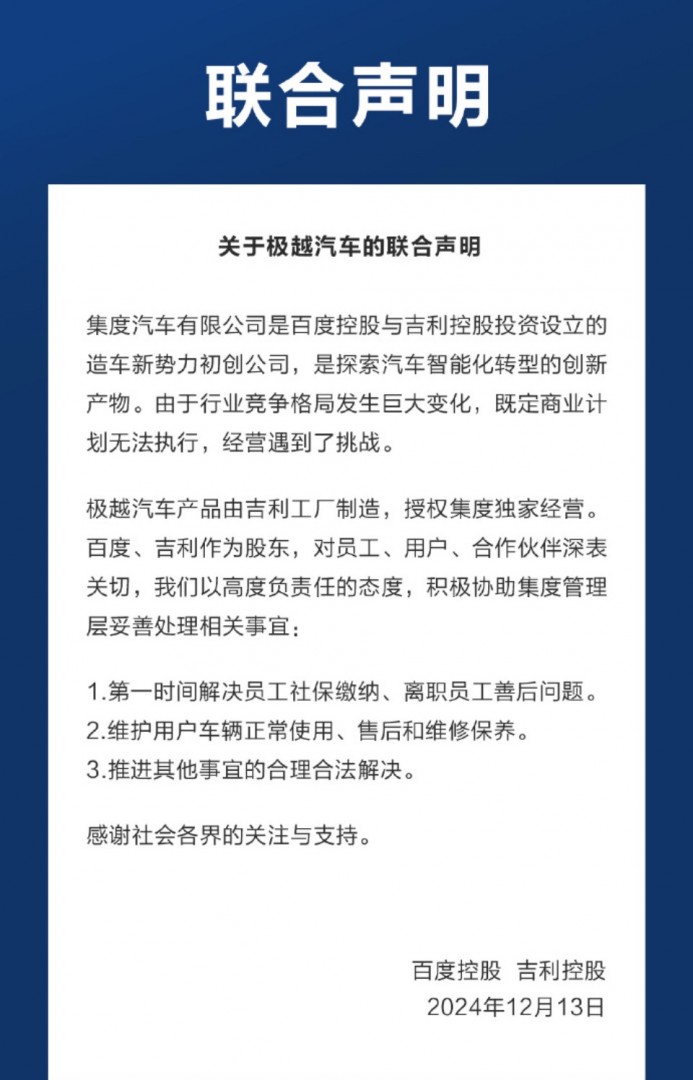 联合声明

关于极越汽车的联合声明

集度汽车有限公司是百度控股与吉利控股投资设立的造车新势力初创公司，是探索汽车智能化转型的创新产物。由于行业竞争格局发生巨大变化，既定商业计划无法执行，经营遇到了挑战。

极越汽车产品由吉利工厂制造，授权集度独家经营。百度、吉利作为股东，对员工、用户、合作伙伴深表关切，我们以高度负责任的态度，积极协助集度管理层妥善处理相关事宜：

1.第一时间解决员工社保缴纳、离职员工善后问题。
2.维护用户车辆正常使用、售后和维修保养。
3.推进其他事宜的合理合法解决。

感谢社会各界的关注与支持。

百度控股 吉利控股
2024年12月13日